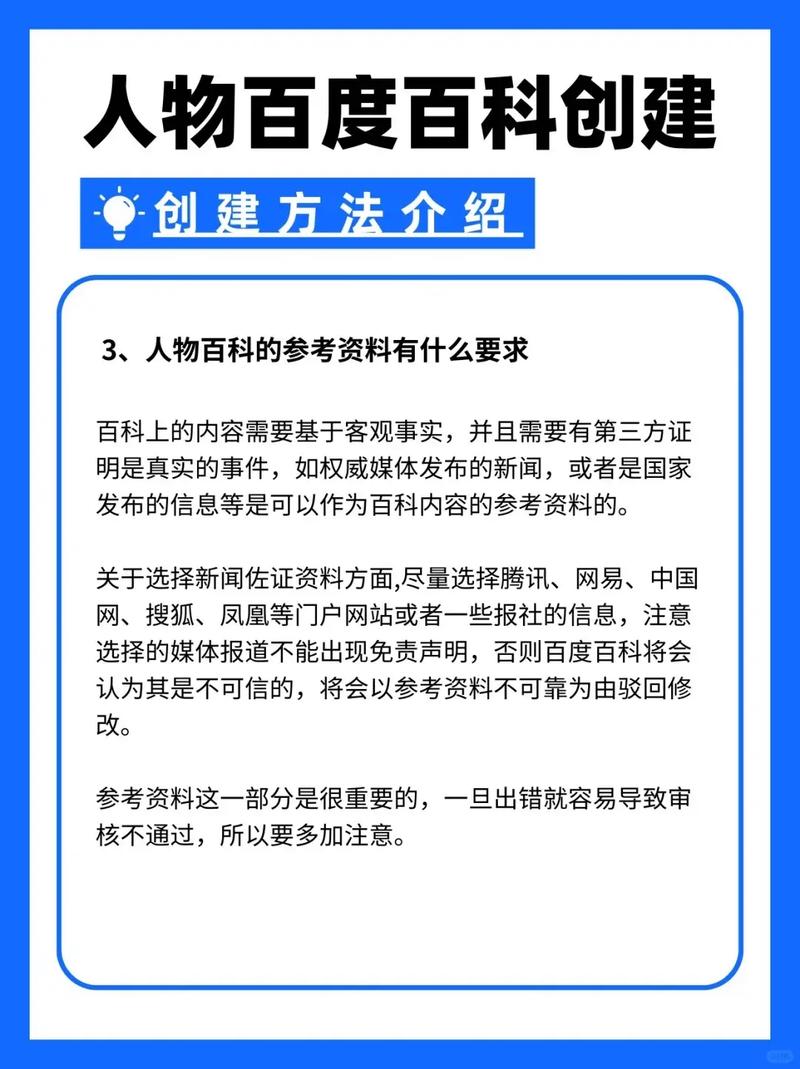 人物百度百科创建

创建方法介绍

3、人物百科的参考资料有什么要求

百科上的内容需要基于客观事实，并且需要有第三方证明是真实的事件，如权威媒体发布的新闻，或者是国家发布的信息等是可以作为百科内容的参考资料的。

关于选择新闻佐证资料方面,尽量选择腾讯、网易、中国网、搜狐、凤凰等门户网站或者一些报社的信息，注意选择的媒体报道不能出现免责声明，否则百度百科将会认为其是不可信的，将会以参考资料不可靠为由驳回修改。

参考资料这一部分是很重要的，一旦出错就容易导致审核不通过，所以要多加注意。